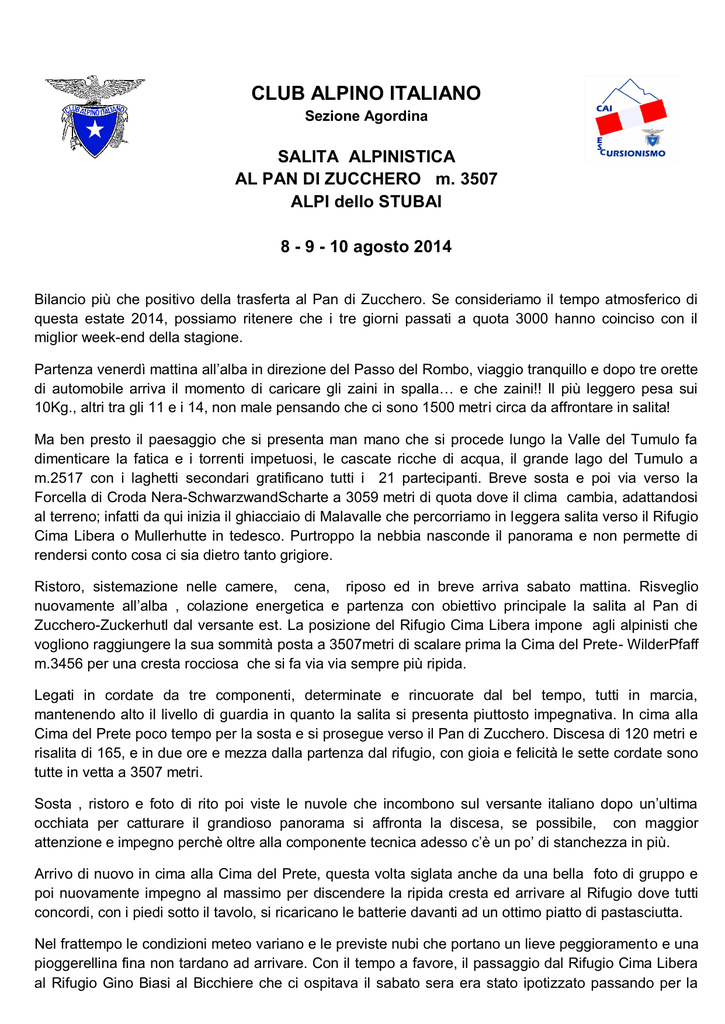 CLUB ALPINO ITALIANO
Sezione Agordina

CAI
ESCURSIONISMO

SALITA ALPINISTICA
AL PAN DI ZUCCHERO m. 3507
ALPI dello STUBAI

8 - 9 - 10 agosto 2014

Bilancio più che positivo della trasferta al Pan di Zucchero. Se consideriamo il tempo atmosferico di questa estate 2014, possiamo ritenere che i tre giorni passati a quota 3000 hanno coinciso con il miglior week-end della stagione.

Partenza venerdì mattina all'alba in direzione del Passo del Rombo, viaggio tranquillo e dopo tre orette di automobile arriva il momento di caricare gli zaini in spalla… e che zaini!! Il più leggero pesa sui 10Kg., altri tra gli 11 e i 14, non male pensando che ci sono 1500 metri circa da affrontare in salita!

Ma ben presto il paesaggio che si presenta man mano che si procede lungo la Valle del Tumulo fa dimenticare la fatica e i torrenti impetuosi, le cascate ricche di acqua, il grande lago del Tumulo a m.2517 con i laghetti secondari gratificano tutti i 21 partecipanti. Breve sosta e poi via verso la Forcella di Croda Nera-SchwarzwandScharte a 3059 metri di quota dove il clima cambia, adattandosi al terreno; infatti da qui inizia il ghiacciaio di Malavalle che percorriamo in leggera salita verso il Rifugio Cima Libera o Mullerhutte in tedesco. Purtroppo la nebbia nasconde il panorama e non permette di rendersi conto cosa ci sia dietro tanto grigiore.

Ristoro, sistemazione nelle camere, cena, riposo ed in breve arriva sabato mattina. Risveglio nuovamente all'alba , colazione energetica e partenza con obiettivo principale la salita al Pan di Zucchero-Zuckerhutl dal versante est. La posizione del Rifugio Cima Libera impone agli alpinisti che vogliono raggiungere la sua sommità posta a 3507metri di scalare prima la Cima del Prete- WilderPfaff m.3456 per una cresta rocciosa che si fa via via sempre più ripida.

Legati in cordate da tre componenti, determinate e rincuorate dal bel tempo, tutti in marcia, mantenendo alto il livello di guardia in quanto la salita si presenta piuttosto impegnativa. In cima alla Cima del Prete poco tempo per la sosta e si prosegue verso il Pan di Zucchero. Discesa di 120 metri e risalita di 165, e in due ore e mezza dalla partenza dal rifugio, con gioia e felicità le sette cordate sono tutte in vetta a 3507 metri.

Sosta , ristoro e foto di rito poi viste le nuvole che incombono sul versante italiano dopo un'ultima occhiata per catturare il grandioso panorama si affronta la discesa, se possibile, con maggior attenzione e impegno perchè oltre alla componente tecnica adesso c'è un po' di stanchezza in più.

Arrivo di nuovo in cima alla Cima del Prete, questa volta siglata anche da una bella foto di gruppo e poi nuovamente impegno al massimo per discendere la ripida cresta ed arrivare al Rifugio dove tutti concordi, con i piedi sotto il tavolo, si ricaricano le batterie davanti ad un ottimo piatto di pastasciutta.

Nel frattempo le condizioni meteo variano e le previste nubi che portano un lieve peggioramento e una pioggerellina fina non tardano ad arrivare. Con il tempo a favore, il passaggio dal Rifugio Cima Libera al Rifugio Gino Biasi al Bicchiere che ci ospitava il sabato sera era stato ipotizzato passando per la